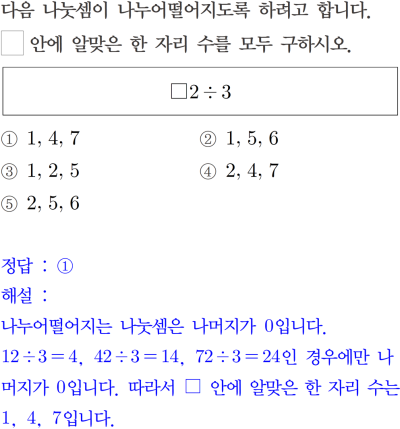 다음 나눗셈이 나누어떨어지도록 하려고 합니다. ☐ 안에 알맞은 한 자리 수를 모두 구하시오.

$\square 2 \div 3$

① 1, 4, 7
② 1, 5, 6
③ 1, 2, 5
④ 2, 4, 7
⑤ 2, 5, 6

정답 : ①
해설 :
나누어떨어지는 나눗셈은 나머지가 0입니다.
$12 \div 3 = 4$, $42 \div 3 = 14$, $72 \div 3 = 24$인 경우에만 나머지가 0입니다. 따라서 ☐ 안에 알맞은 한 자리 수는 1, 4, 7입니다.